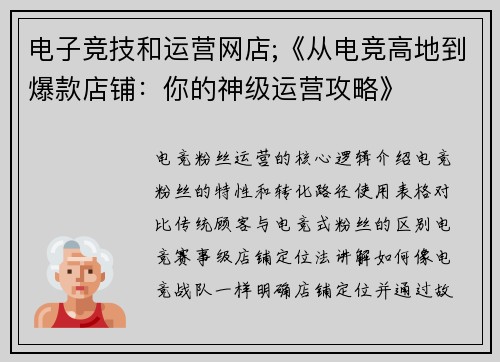 电子竞技和运营网店;《从电竞高地到爆款店铺：你的神级运营攻略》

电竞粉丝运营的核心逻辑介绍电竞粉丝的特性和转化路径使用表格对比传统顾客与电竞式粉丝的区别电竞赛事级店铺定位法讲解如何像电竞战队一样明确店铺定位并通过故